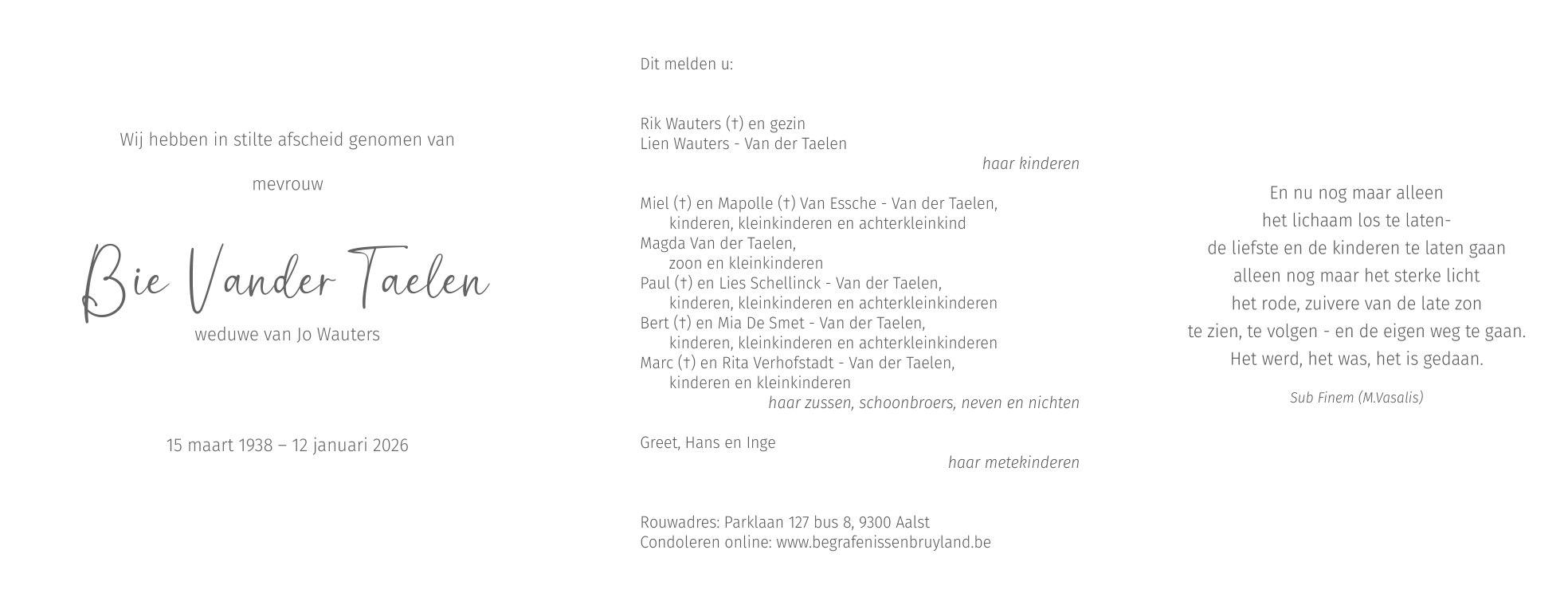 Wij hebben in stilte afscheid genomen van

mevrouw

Bie Vander Taelen

weduwe van Jo Wauters

15 maart 1938 – 12 januari 2026

Dit melden u:

Rik Wauters (†) en gezin
Lien Wauters - Van der Taelen
haar kinderen

Miel (†) en Mapolle (†) Van Essche - Van der Taelen,
kinderen, kleinkinderen en achterkleinkind
Magda Van der Taelen,
zoon en kleinkinderen
Paul (†) en Lies Schellinck - Van der Taelen,
kinderen, kleinkinderen en achterkleinkinderen
Bert (†) en Mia De Smet - Van der Taelen,
kinderen, kleinkinderen en achterkleinkinderen
Marc (†) en Rita Verhofstadt - Van der Taelen,
kinderen en kleinkinderen
haar zussen, schoonbroers, neven en nichten

Greet, Hans en Inge
haar metekinderen

Rouwadres: Parklaan 127 bus 8, 9300 Aalst
Condoleren online: www.begrafenissenbruyland.be

En nu nog maar alleen
het lichaam los te laten-
de liefste en de kinderen te laten gaan
alleen nog maar het sterke licht
het rode, zuivere van de late zon
te zien, te volgen - en de eigen weg te gaan.
Het werd, het was, het is gedaan.

Sub Finem (M.Vasalis)